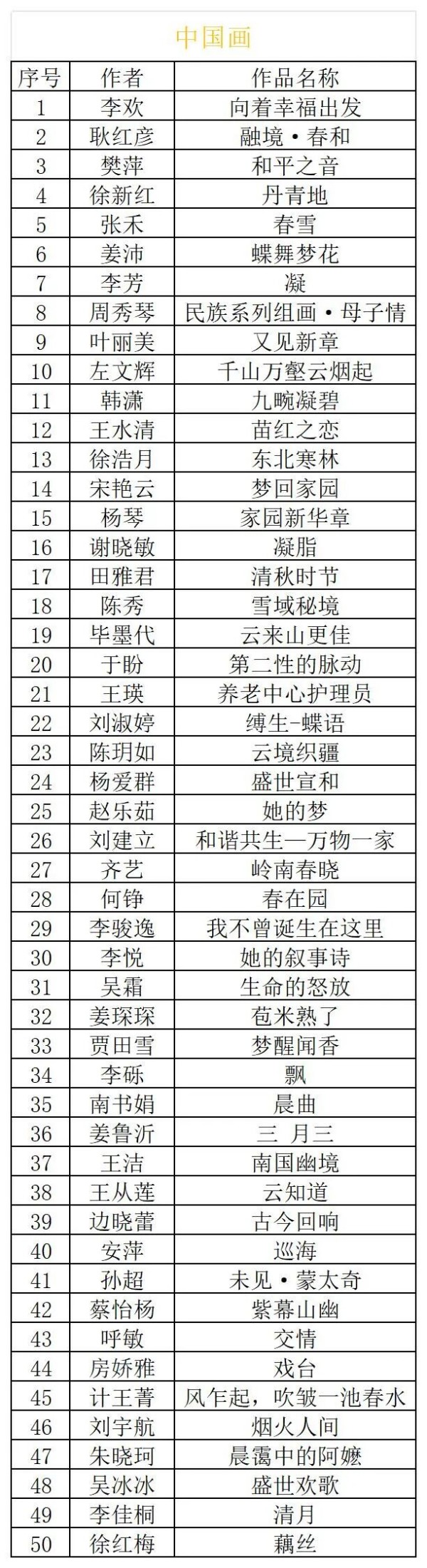 中国画

| 序号 | 作者 | 作品名称 |
|---|---|---|
| 1 | 李欢 | 向着幸福出发 |
| 2 | 耿红彦 | 融境·春和 |
| 3 | 樊萍 | 和平之音 |
| 4 | 徐新红 | 丹青地 |
| 5 | 张禾 | 春雪 |
| 6 | 姜沛 | 蝶舞梦花 |
| 7 | 李芳 | 凝 |
| 8 | 周秀琴 | 民族系列组画·母子情 |
| 9 | 叶丽美 | 又见新章 |
| 10 | 左文辉 | 千山万壑云烟起 |
| 11 | 韩潇 | 九畹凝碧 |
| 12 | 王水清 | 苗红之恋 |
| 13 | 徐浩月 | 东北寒林 |
| 14 | 宋艳云 | 梦回家园 |
| 15 | 杨琴 | 家园新华章 |
| 16 | 谢晓敏 | 凝脂 |
| 17 | 田雅君 | 清秋时节 |
| 18 | 陈秀 | 雪域秘境 |
| 19 | 毕墨代 | 云来山更佳 |
| 20 | 于盼 | 第二性的脉动 |
| 21 | 王瑛 | 养老中心护理员 |
| 22 | 刘淑婷 | 缚生-蝶语 |
| 23 | 陈玥如 | 云境织疆 |
| 24 | 杨爱群 | 盛世宣和 |
| 25 | 赵乐茹 | 她的梦 |
| 26 | 刘建立 | 和谐共生—万物一家 |
| 27 | 齐艺 | 岭南春晓 |
| 28 | 何铮 | 春在园 |
| 29 | 李骏逸 | 我不曾诞生在这里 |
| 30 | 李悦 | 她的叙事诗 |
| 31 | 吴霜 | 生命的怒放 |
| 32 | 姜琛琛 | 苞米熟了 |
| 33 | 贾田雪 | 梦醒闻香 |
| 34 | 李砾 | 飘 |
| 35 | 南书娟 | 晨曲 |
| 36 | 姜鲁沂 | 三 月三 |
| 37 | 王洁 | 南国幽境 |
| 38 | 王从莲 | 云知道 |
| 39 | 边晓蕾 | 古今回响 |
| 40 | 安萍 | 巡海 |
| 41 | 孙超 | 未见·蒙太奇 |
| 42 | 蔡怡杨 | 紫幕山幽 |
| 43 | 呼敏 | 交情 |
| 44 | 房娇雅 | 戏台 |
| 45 | 计王菁 | 风乍起，吹皱一池春水 |
| 46 | 刘宇航 | 烟火人间 |
| 47 | 朱晓珂 | 晨霭中的阿嬷 |
| 48 | 吴冰冰 | 盛世欢歌 |
| 49 | 李佳桐 | 清月 |
| 50 | 徐红梅 | 藕丝 |